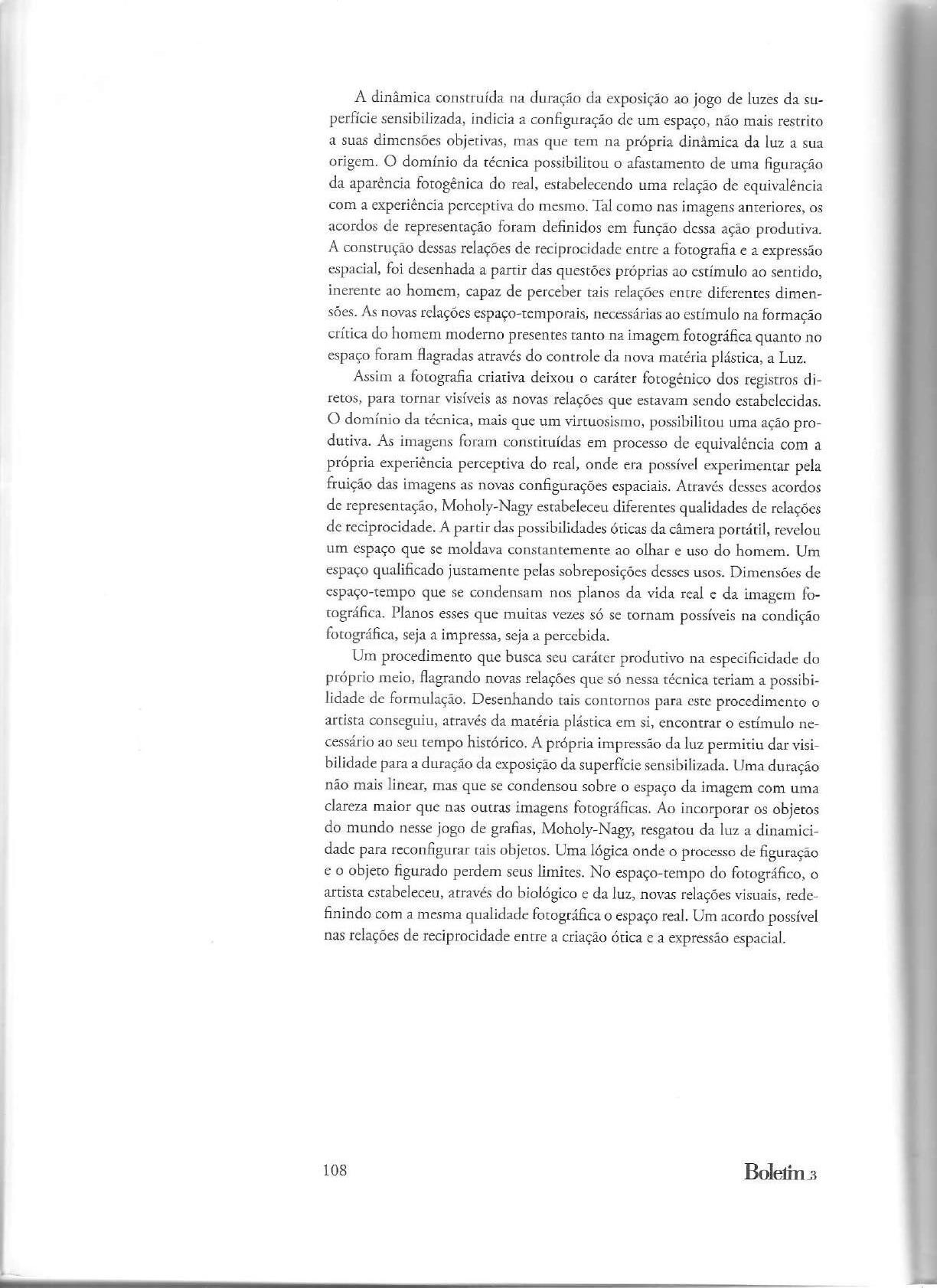 A dinâmica construída na duração da exposição ao jogo de luzes da superfície sensibilizada, indicia a configuração de um espaço, não mais restrito a suas dimensões objetivas, mas que tem na própria dinâmica da luz a sua origem. O domínio da técnica possibilitou o afastamento de uma figuração da aparência fotogênica do real, estabelecendo uma relação de equivalência com a experiência perceptiva do mesmo. Tal como nas imagens anteriores, os acordos de representação foram definidos em função dessa ação produtiva. A construção dessas relações de reciprocidade entre a fotografia e a expressão espacial, foi desenhada a partir das questões próprias ao estímulo ao sentido, inerente ao homem, capaz de perceber tais relações entre diferentes dimensões. As novas relações espaço-temporais, necessárias ao estímulo na formação crítica do homem moderno presentes tanto na imagem fotográfica quanto no espaço foram flagradas através do controle da nova matéria plástica, a Luz.

Assim a fotografia criativa deixou o caráter fotogênico dos registros diretos, para tornar visíveis as novas relações que estavam sendo estabelecidas. O domínio da técnica, mais que um virtuosismo, possibilitou uma ação produtiva. As imagens foram constituídas em processo de equivalência com a própria experiência perceptiva do real, onde era possível experimentar pela fruição das imagens as novas configurações espaciais. Através desses acordos de representação, Moholy-Nagy estabeleceu diferentes qualidades de relações de reciprocidade. A partir das possibilidades óticas da câmera portátil, revelou um espaço que se moldava constantemente ao olhar e uso do homem. Um espaço qualificado justamente pelas sobreposições desses usos. Dimensões de espaço-tempo que se condensam nos planos da vida real e da imagem fotográfica. Planos esses que muitas vezes só se tornam possíveis na condição fotográfica, seja a impressa, seja a percebida.

Um procedimento que busca seu caráter produtivo na especificidade do próprio meio, flagrando novas relações que só nessa técnica teriam a possibilidade de formulação. Desenhando tais contornos para este procedimento o artista conseguiu, através da matéria plástica em si, encontrar o estímulo necessário ao seu tempo histórico. A própria impressão da luz permitiu dar visibilidade para a duração da exposição da superfície sensibilizada. Uma duração não mais linear, mas que se condensou sobre o espaço da imagem com uma clareza maior que nas outras imagens fotográficas. Ao incorporar os objetos do mundo nesse jogo de grafias, Moholy-Nagy, resgatou da luz a dinamicidade para reconfigurar tais objetos. Uma lógica onde o processo de figuração e o objeto figurado perdem seus limites. No espaço-tempo do fotográfico, o artista estabeleceu, através do biológico e da luz, novas relações visuais, redefinindo com a mesma qualidade fotográfica o espaço real. Um acordo possível nas relações de reciprocidade entre a criação ótica e a expressão espacial.

108

Boletim 3